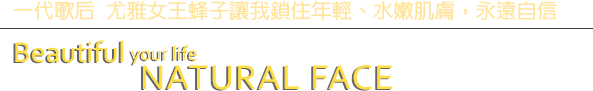 一代歌后 尤雅女王蜂子讓我鎖住年輕、水嫩肌膚，永遠自信

Beautiful your life
NATURAL FACE